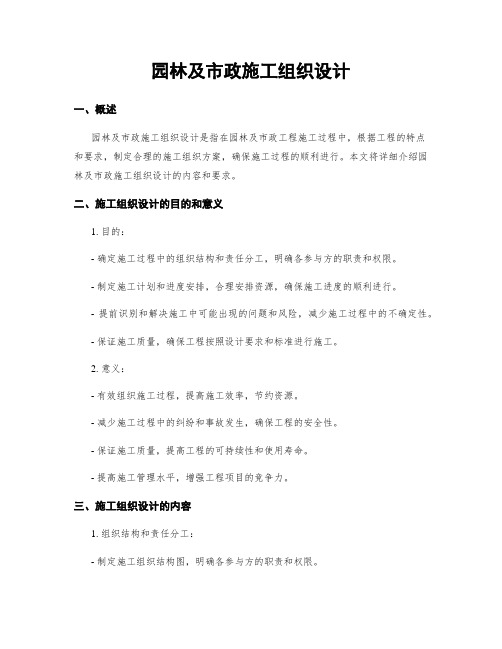 园林及市政施工组织设计

一、概述

园林及市政施工组织设计是指在园林及市政工程施工过程中，根据工程的特点和要求，制定合理的施工组织方案，确保施工过程的顺利进行。本文将详细介绍园林及市政施工组织设计的内容和要求。

二、施工组织设计的目的和意义

1. 目的：

- 确定施工过程中的组织结构和责任分工，明确各参与方的职责和权限。

- 制定施工计划和进度安排，合理安排资源，确保施工进度的顺利进行。

- 提前识别和解决施工中可能出现的问题和风险，减少施工过程中的不确定性。

- 保证施工质量，确保工程按照设计要求和标准进行施工。

2. 意义：

- 有效组织施工过程，提高施工效率，节约资源。

- 减少施工过程中的纠纷和事故发生，确保工程的安全性。

- 保证施工质量，提高工程的可持续性和使用寿命。

- 提高施工管理水平，增强工程项目的竞争力。

三、施工组织设计的内容

1. 组织结构和责任分工：

- 制定施工组织结构图，明确各参与方的职责和权限。